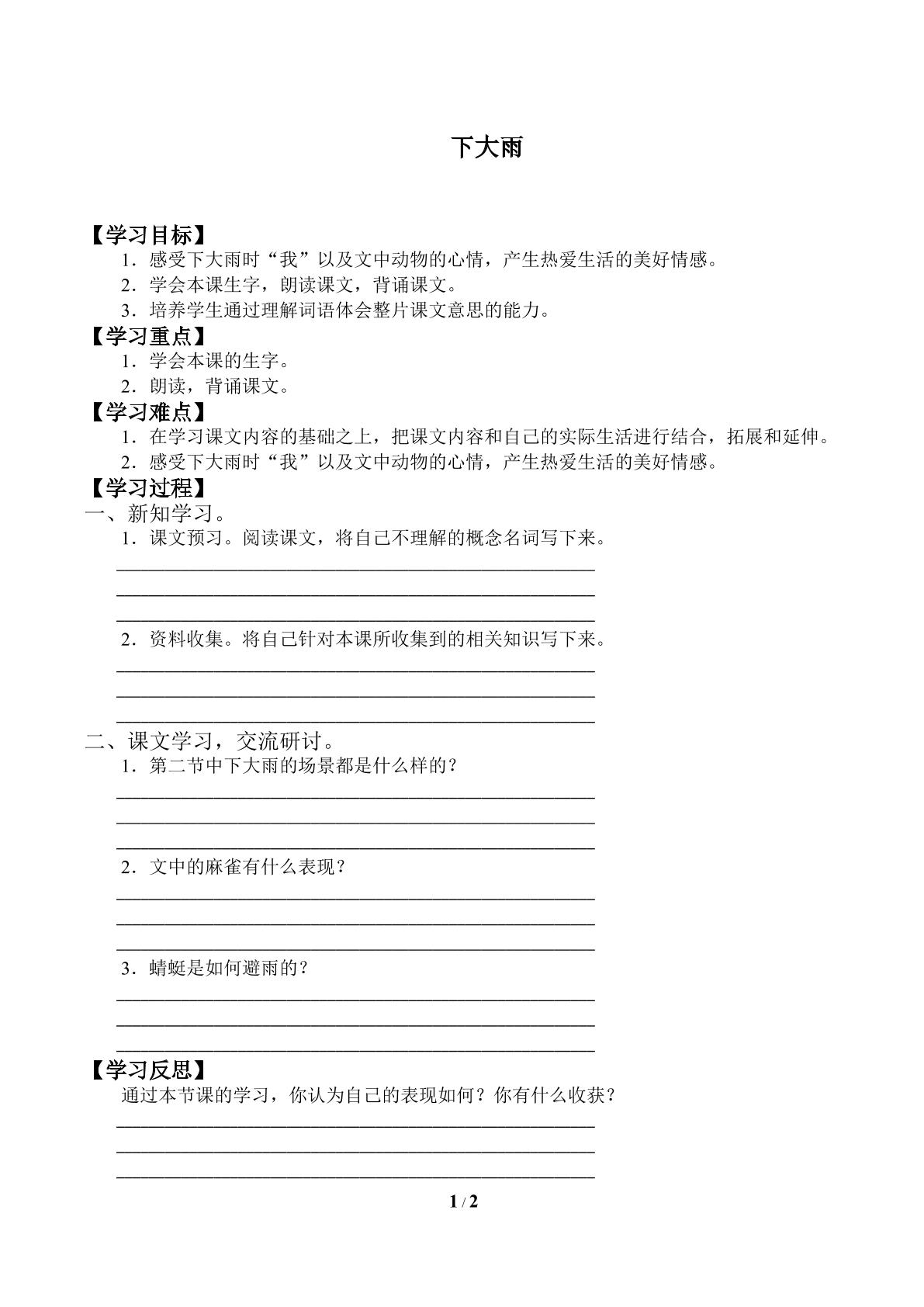 下大雨

【学习目标】

1．感受下大雨时“我”以及文中动物的心情，产生热爱生活的美好情感。

2．学会本课生字，朗读课文，背诵课文。

3．培养学生通过理解词语体会整片课文意思的能力。

【学习重点】

1．学会本课的生字。

2．朗读，背诵课文。

【学习难点】

1．在学习课文内容的基础之上，把课文内容和自己的实际生活进行结合，拓展和延伸。

2．感受下大雨时“我”以及文中动物的心情，产生热爱生活的美好情感。

【学习过程】

一、新知学习。

1．课文预习。阅读课文，将自己不理解的概念名词写下来。

____

____

____

2．资料收集。将自己针对本课所收集到的相关知识写下来。

____

____

____

二、课文学习，交流研讨。

1．第二节中下大雨的场景都是什么样的？

____

____

____

2．文中的麻雀有什么表现？

____

____

____

3．蜻蜓是如何避雨的？

____

____

____

【学习反思】

通过本节课的学习，你认为自己的表现如何？你有什么收获？

____

____

____

1 / 2